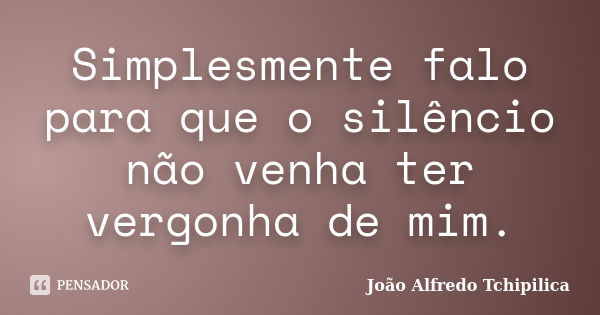 Simplesmente falo para que o silêncio não venha ter vergonha de mim.

PENSADOR

João Alfredo Tchipilica